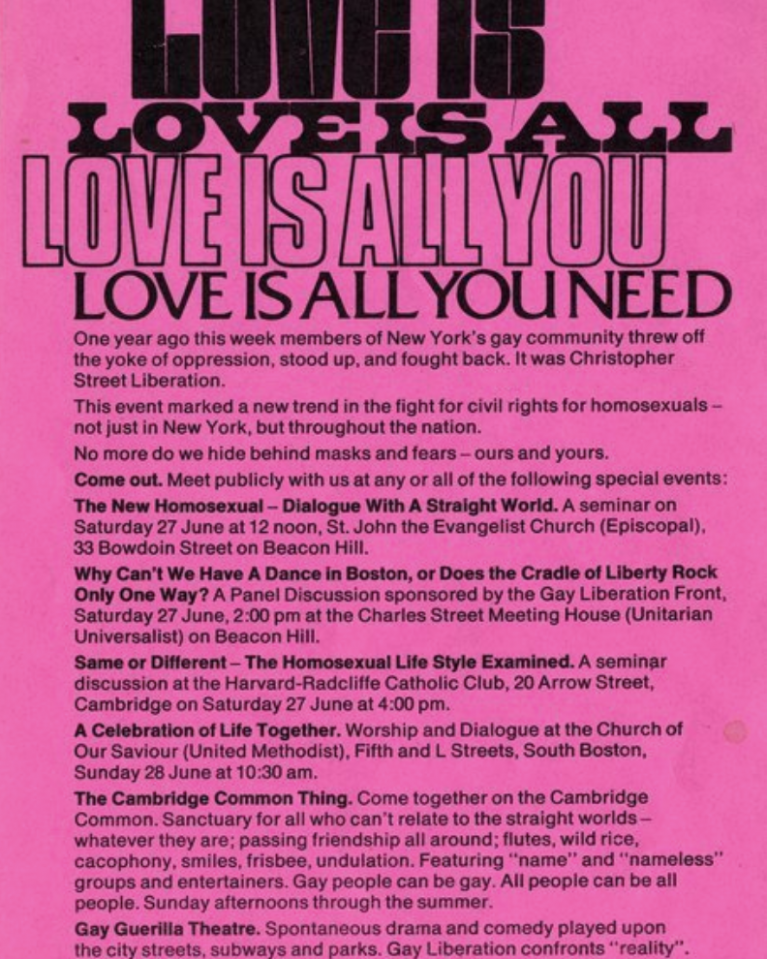 LOVE IS

LOVE IS ALL

LOVE IS ALL YOU

LOVE IS ALL YOU NEED

One year ago this week members of New York's gay community threw off the yoke of oppression, stood up, and fought back. It was Christopher Street Liberation.

This event marked a new trend in the fight for civil rights for homosexuals – not just in New York, but throughout the nation.

No more do we hide behind masks and fears – ours and yours.

Come out. Meet publicly with us at any or all of the following special events:

The New Homosexual – Dialogue With A Straight World. A seminar on Saturday 27 June at 12 noon, St. John the Evangelist Church (Episcopal), 33 Bowdoin Street on Beacon Hill.

Why Can't We Have A Dance in Boston, or Does the Cradle of Liberty Rock Only One Way? A Panel Discussion sponsored by the Gay Liberation Front, Saturday 27 June, 2:00 pm at the Charles Street Meeting House (Unitarian Universalist) on Beacon Hill.

Same or Different – The Homosexual Life Style Examined. A seminar discussion at the Harvard-Radcliffe Catholic Club, 20 Arrow Street, Cambridge on Saturday 27 June at 4:00 pm.

A Celebration of Life Together. Worship and Dialogue at the Church of Our Saviour (United Methodist), Fifth and L Streets, South Boston, Sunday 28 June at 10:30 am.

The Cambridge Common Thing. Come together on the Cambridge Common. Sanctuary for all who can't relate to the straight worlds – whatever they are; passing friendship all around; flutes, wild rice, cacophony, smiles, frisbee, undulation. Featuring "name" and "nameless" groups and entertainers. Gay people can be gay. All people can be all people. Sunday afternoons through the summer.

Gay Guerilla Theatre. Spontaneous drama and comedy played upon the city streets, subways and parks. Gay Liberation confronts "reality".